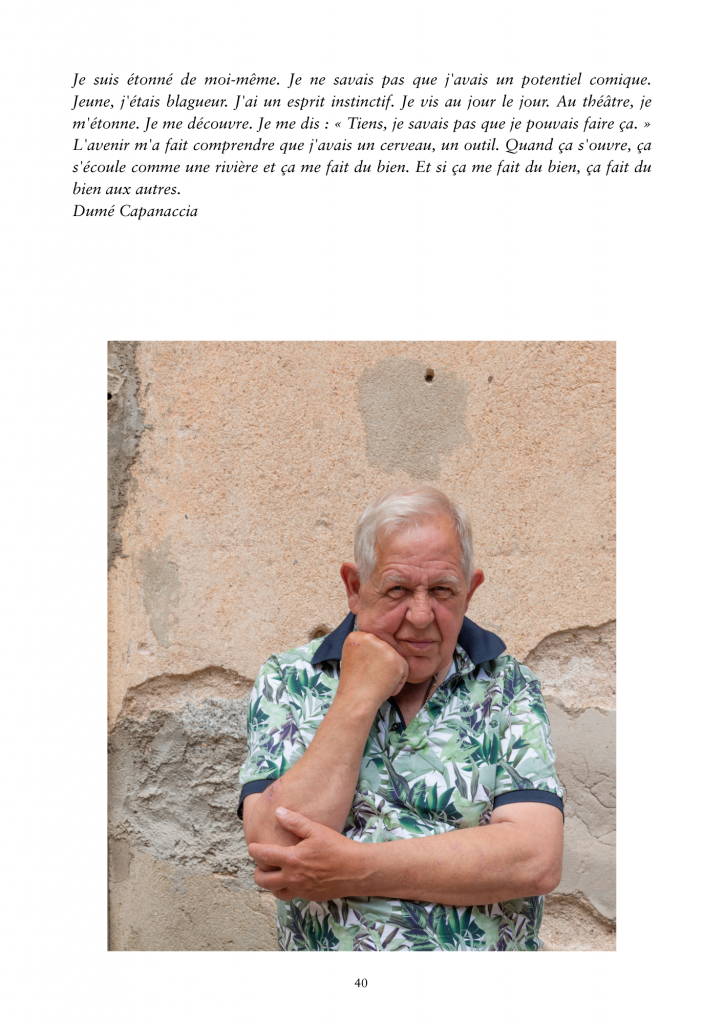 Je suis étonné de moi-même. Je ne savais pas que j'avais un potentiel comique. Jeune, j'étais blagueur. J'ai un esprit instinctif. Je vis au jour le jour. Au théâtre, je m'étonne. Je me découvre. Je me dis : « Tiens, je savais pas que je pouvais faire ça. » L'avenir m'a fait comprendre que j'avais un cerveau, un outil. Quand ça s'ouvre, ça s'écoule comme une rivière et ça me fait du bien. Et si ça me fait du bien, ça fait du bien aux autres.
Dumé Capanaccia

40